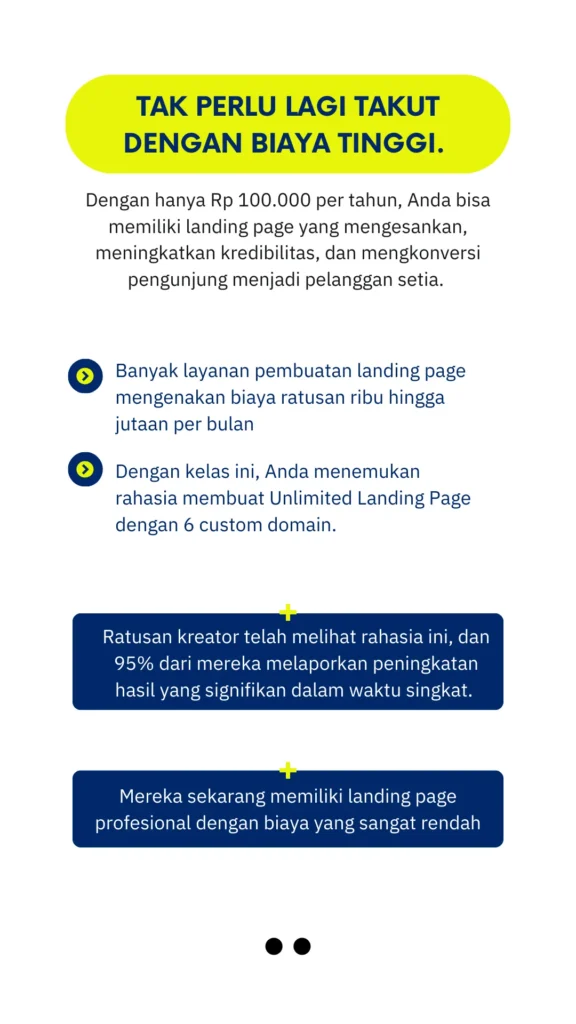 TAK PERLU LAGI TAKUT DENGAN BIAYA TINGGI.

Dengan hanya Rp 100.000 per tahun, Anda bisa memiliki landing page yang mengesankan, meningkatkan kredibilitas, dan mengkonversi pengunjung menjadi pelanggan setia.

Banyak layanan pembuatan landing page mengenakan biaya ratusan ribu hingga jutaan per bulan

Dengan kelas ini, Anda menemukan rahasia membuat Unlimited Landing Page dengan 6 custom domain.

Ratusan kreator telah melihat rahasia ini, dan 95% dari mereka melaporkan peningkatan hasil yang signifikan dalam waktu singkat.

Mereka sekarang memiliki landing page profesional dengan biaya yang sangat rendah